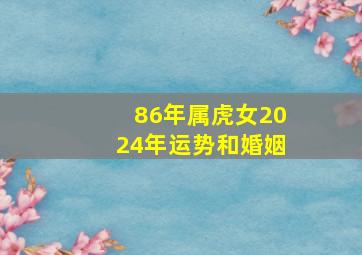 86年属虎女2024年运势和婚姻